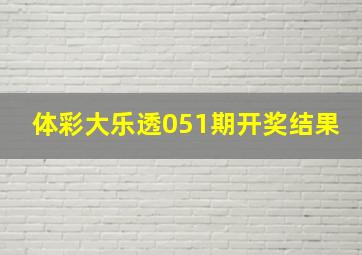 体彩大乐透051期开奖结果